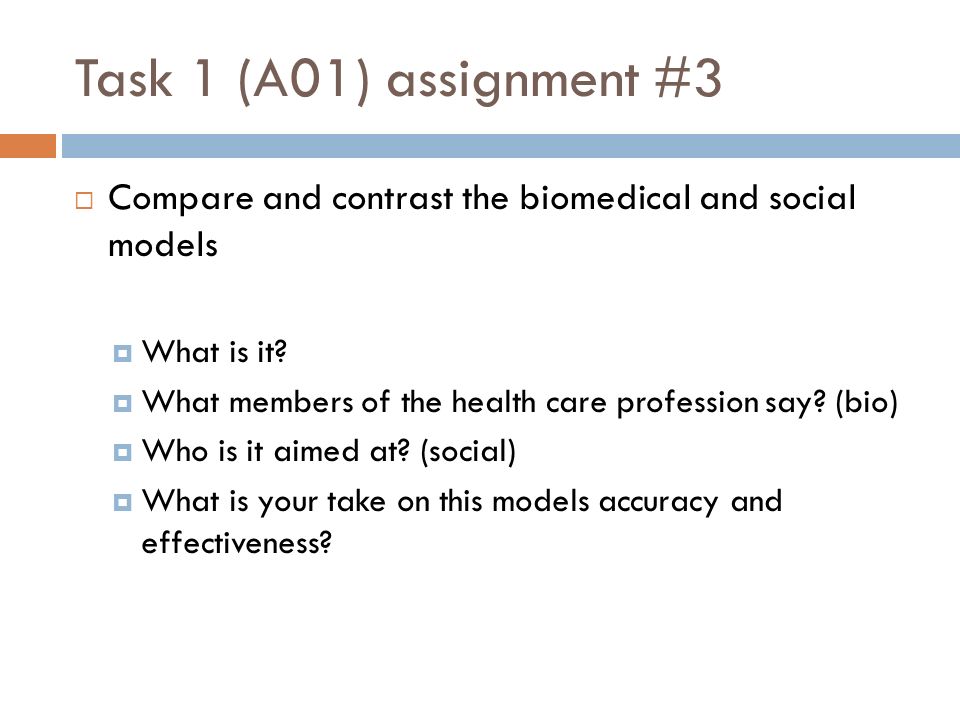 Task 1 (A01) assignment #3

Compare and contrast the biomedical and social models

What is it?

What members of the health care profession say? (bio)

Who is it aimed at? (social)

What is your take on this models accuracy and effectiveness?